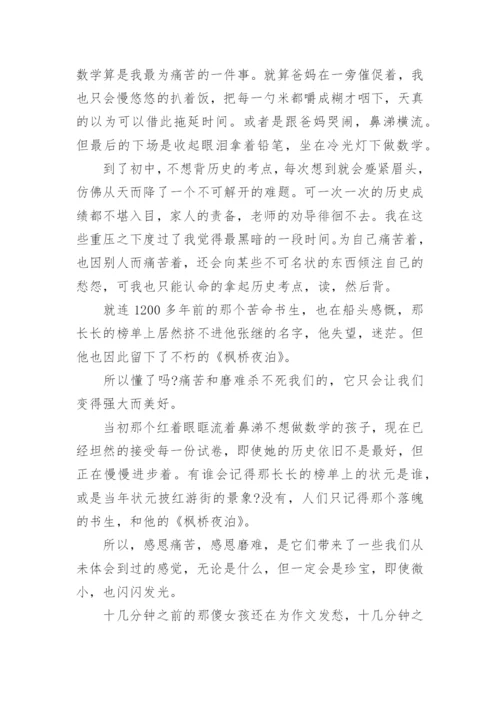 数学算是我最为痛苦的一件事。就算爸妈在一旁催促着，我也只会慢悠悠的扒着饭，把每一勺米都嚼成糊才咽下，天真的以为可以借此拖延时间。或者是跟爸妈哭闹，鼻涕横流。但最后的下场是收起眼泪拿着铅笔，坐在冷光灯下做数学。

到了初中，不想背历史的考点，每次想到就会蹙紧眉头，仿佛从天而降了一个不可解开的难题。可一次一次的历史成绩都不堪入目，家人的责备，老师的劝导徘徊不去。我在这些重压之下度过了我觉得最黑暗的一段时间。为自己痛苦着，也因别人而痛苦着，还会向某些不可名状的东西倾注自己的愁怨，可我也只能认命的拿起历史考点，读，然后背。

就连 1200 多年前的那个苦命书生，也在船头感慨，那长长的榜单上居然挤不进他张继的名字，他失望，迷茫。但他也因此留下了不朽的《枫桥夜泊》。

所以懂了吗?痛苦和磨难杀不死我们的，它只会让我们变得强大而美好。

当初那个红着眼眶流着鼻涕不想做数学的孩子，现在已经坦然的接受每一份试卷，即使她的历史依旧不是最好，但正在慢慢进步着。有谁会记得那长长的榜单上的状元是谁，或是当年状元披红游街的景象?没有，人们只记得那个落魄的书生，和他的《枫桥夜泊》。

所以，感恩痛苦，感恩磨难，是它们带来了一些我们从未体会到过的感觉，无论是什么，但一定会是珍宝，即使微小，也闪闪发光。

十几分钟之前的那傻女孩还在为作文发愁，十几分钟之